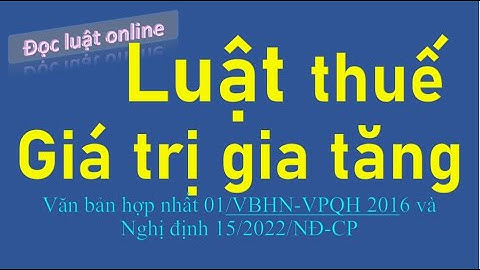 Đọc luật online

Luật thuế
Giá trị gia tăng

Văn bản hợp nhất 01/VBHN-VPQH 2016 và Nghị định 15/2022/NĐ-CP